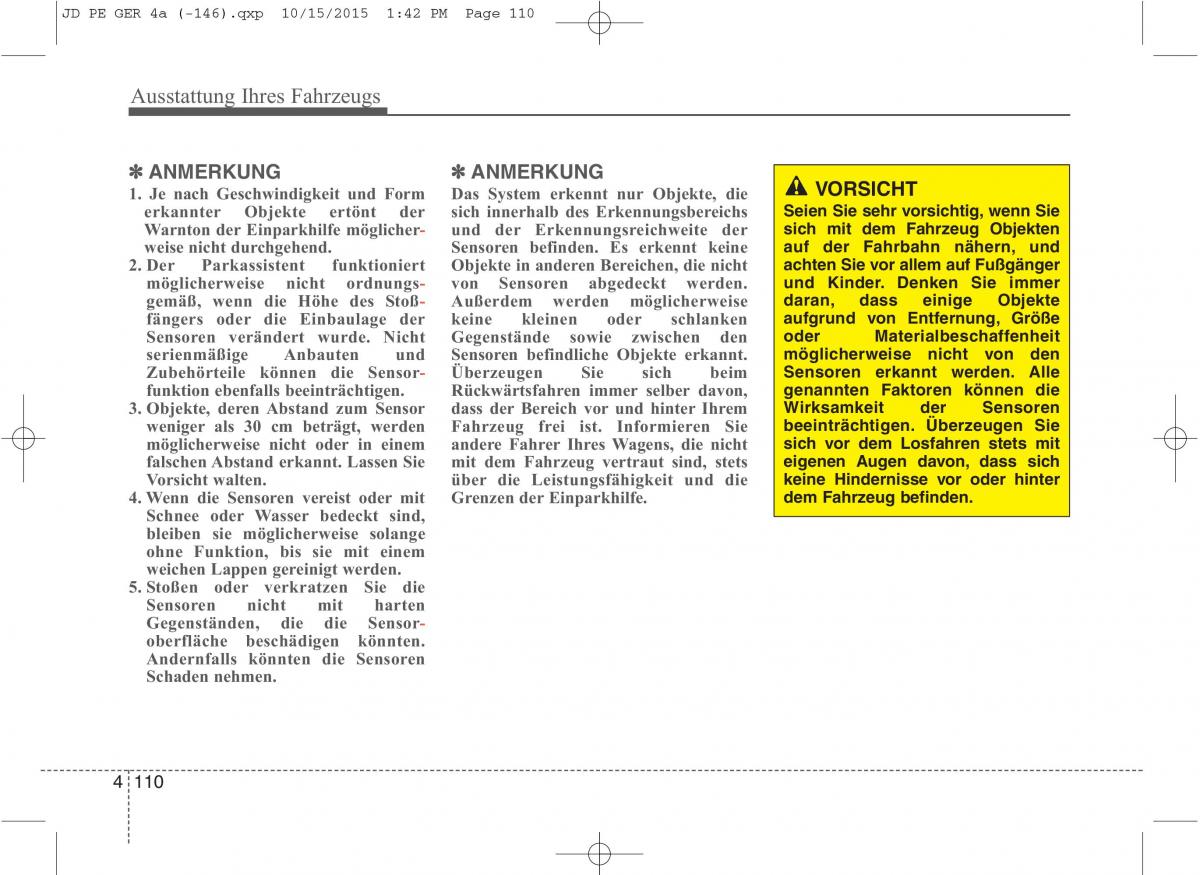 JD PE GER 4a (-146).qxp 10/15/2015 1:42 PM Page 110

Ausstattung Ihres Fahrzeugs

✽ ANMERKUNG

1. Je nach Geschwindigkeit und Form erkannter Objekte ertönt der Warnton der Einparkhilfe möglicherweise nicht durchgehend.
2. Der Parkassistent funktioniert möglicherweise nicht ordnungsgemäß, wenn die Höhe des Stoßfängers oder die Einbaulage der Sensoren verändert wurde. Nicht serienmäßige Anbauten und Zubehörteile können die Sensorfunktion ebenfalls beeinträchtigen.
3. Objekte, deren Abstand zum Sensor weniger als 30 cm beträgt, werden möglicherweise nicht oder in einem falschen Abstand erkannt. Lassen Sie Vorsicht walten.
4. Wenn die Sensoren vereist oder mit Schnee oder Wasser bedeckt sind, bleiben sie möglicherweise solange ohne Funktion, bis sie mit einem weichen Lappen gereinigt werden.
5. Stoßen oder verkratzen Sie die Sensoren nicht mit harten Gegenständen, die die Sensoroberfläche beschädigen könnten. Andernfalls könnten die Sensoren Schaden nehmen.

✽ ANMERKUNG

Das System erkennt nur Objekte, die sich innerhalb des Erkennungsbereichs und der Erkennungsreichweite der Sensoren befinden. Es erkennt keine Objekte in anderen Bereichen, die nicht von Sensoren abgedeckt werden. Außerdem werden möglicherweise keine kleinen oder schlanken Gegenstände sowie zwischen den Sensoren befindliche Objekte erkannt. Überzeugen Sie sich beim Rückwärtsfahren immer selber davon, dass der Bereich vor und hinter Ihrem Fahrzeug frei ist. Informieren Sie andere Fahrer Ihres Wagens, die nicht mit dem Fahrzeug vertraut sind, stets über die Leistungsfähigkeit und die Grenzen der Einparkhilfe.

VORSICHT

Seien Sie sehr vorsichtig, wenn Sie sich mit dem Fahrzeug Objekten auf der Fahrbahn nähern, und achten Sie vor allem auf Fußgänger und Kinder. Denken Sie immer daran, dass einige Objekte aufgrund von Entfernung, Größe oder Materialbeschaffenheit möglicherweise nicht von den Sensoren erkannt werden. Alle genannten Faktoren können die Wirksamkeit der Sensoren beeinträchtigen. Überzeugen Sie sich vor dem Losfahren stets mit eigenen Augen davon, dass sich keine Hindernisse vor oder hinter dem Fahrzeug befinden.

4 110